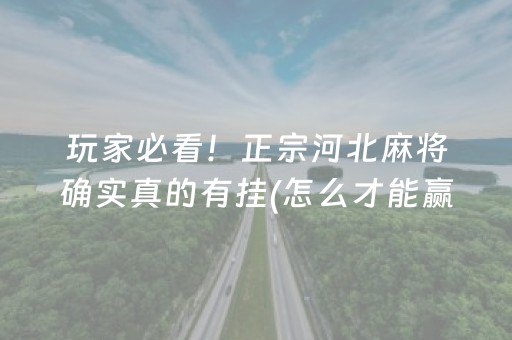 玩家必看！正宗河北麻将确实真的有挂(怎么才能赢